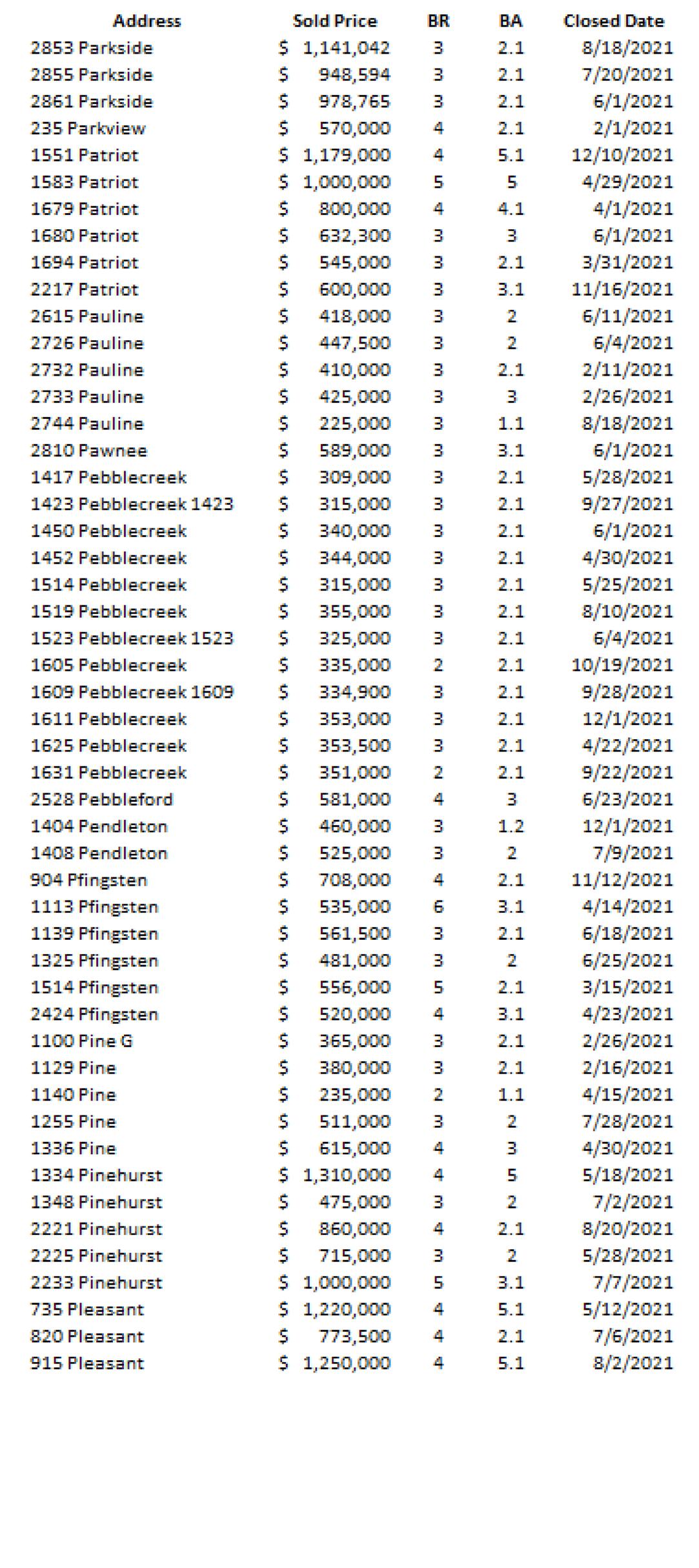 | Address | Sold Price | BR | BA | Closed Date |
|---|---|---|---|---|
| 2853 Parkside | $ 1,141,042 | 3 | 2.1 | 8/18/2021 |
| 2855 Parkside | $ 948,594 | 3 | 2.1 | 7/20/2021 |
| 2861 Parkside | $ 978,765 | 3 | 2.1 | 6/1/2021 |
| 235 Parkview | $ 570,000 | 4 | 2.1 | 2/1/2021 |
| 1551 Patriot | $ 1,179,000 | 4 | 5.1 | 12/10/2021 |
| 1583 Patriot | $ 1,000,000 | 5 | 5 | 4/29/2021 |
| 1679 Patriot | $ 800,000 | 4 | 4.1 | 4/1/2021 |
| 1680 Patriot | $ 632,300 | 3 | 3 | 6/1/2021 |
| 1694 Patriot | $ 545,000 | 3 | 2.1 | 3/31/2021 |
| 2217 Patriot | $ 600,000 | 3 | 3.1 | 11/16/2021 |
| 2615 Pauline | $ 418,000 | 3 | 2 | 6/11/2021 |
| 2726 Pauline | $ 447,500 | 3 | 2 | 6/4/2021 |
| 2732 Pauline | $ 410,000 | 3 | 2.1 | 2/11/2021 |
| 2733 Pauline | $ 425,000 | 3 | 3 | 2/26/2021 |
| 2744 Pauline | $ 225,000 | 3 | 1.1 | 8/18/2021 |
| 2810 Pawnee | $ 589,000 | 3 | 3.1 | 6/1/2021 |
| 1417 Pebblecreek | $ 309,000 | 3 | 2.1 | 5/28/2021 |
| 1423 Pebblecreek 1423 | $ 315,000 | 3 | 2.1 | 9/27/2021 |
| 1450 Pebblecreek | $ 340,000 | 3 | 2.1 | 6/1/2021 |
| 1452 Pebblecreek | $ 344,000 | 3 | 2.1 | 4/30/2021 |
| 1514 Pebblecreek | $ 315,000 | 3 | 2.1 | 5/25/2021 |
| 1519 Pebblecreek | $ 355,000 | 3 | 2.1 | 8/10/2021 |
| 1523 Pebblecreek 1523 | $ 325,000 | 3 | 2.1 | 6/4/2021 |
| 1605 Pebblecreek | $ 335,000 | 2 | 2.1 | 10/19/2021 |
| 1609 Pebblecreek 1609 | $ 334,900 | 3 | 2.1 | 9/28/2021 |
| 1611 Pebblecreek | $ 353,000 | 3 | 2.1 | 12/1/2021 |
| 1625 Pebblecreek | $ 353,500 | 3 | 2.1 | 4/22/2021 |
| 1631 Pebblecreek | $ 351,000 | 2 | 2.1 | 9/22/2021 |
| 2528 Pebbleford | $ 581,000 | 4 | 3 | 6/23/2021 |
| 1404 Pendleton | $ 460,000 | 3 | 1.2 | 12/1/2021 |
| 1408 Pendleton | $ 525,000 | 3 | 2 | 7/9/2021 |
| 904 Pfingsten | $ 708,000 | 4 | 2.1 | 11/12/2021 |
| 1113 Pfingsten | $ 535,000 | 6 | 3.1 | 4/14/2021 |
| 1139 Pfingsten | $ 561,500 | 3 | 2.1 | 6/18/2021 |
| 1325 Pfingsten | $ 481,000 | 3 | 2 | 6/25/2021 |
| 1514 Pfingsten | $ 556,000 | 5 | 2.1 | 3/15/2021 |
| 2424 Pfingsten | $ 520,000 | 4 | 3.1 | 4/23/2021 |
| 1100 Pine G | $ 365,000 | 3 | 2.1 | 2/26/2021 |
| 1129 Pine | $ 380,000 | 3 | 2.1 | 2/16/2021 |
| 1140 Pine | $ 235,000 | 2 | 1.1 | 4/15/2021 |
| 1255 Pine | $ 511,000 | 3 | 2 | 7/28/2021 |
| 1336 Pine | $ 615,000 | 4 | 3 | 4/30/2021 |
| 1334 Pinehurst | $ 1,310,000 | 4 | 5 | 5/18/2021 |
| 1348 Pinehurst | $ 475,000 | 3 | 2 | 7/2/2021 |
| 2221 Pinehurst | $ 860,000 | 4 | 2.1 | 8/20/2021 |
| 2225 Pinehurst | $ 715,000 | 3 | 2 | 5/28/2021 |
| 2233 Pinehurst | $ 1,000,000 | 5 | 3.1 | 7/7/2021 |
| 735 Pleasant | $ 1,220,000 | 4 | 5.1 | 5/12/2021 |
| 820 Pleasant | $ 773,500 | 4 | 2.1 | 7/6/2021 |
| 915 Pleasant | $ 1,250,000 | 4 | 5.1 | 8/2/2021 |